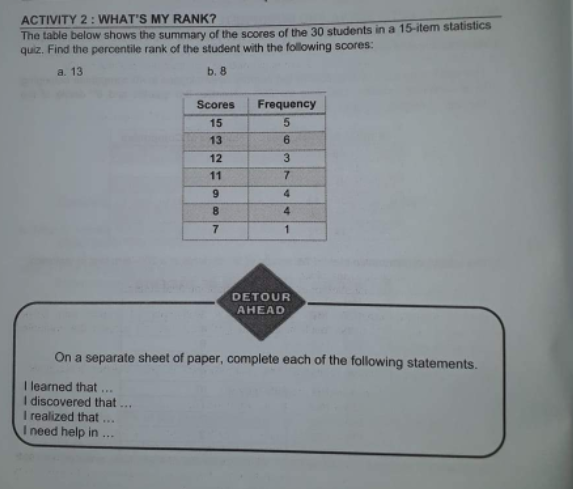 ACTIVITY 2 : WHAT'S MY RANK?

The table below shows the summary of the scores of the 30 students in a 15-item statistics quiz. Find the percentile rank of the student with the following scores:

a. 13 b. 8

| Scores | Frequency |
|---|---|
| 15 | 5 |
| 13 | 6 |
| 12 | 3 |
| 11 | 7 |
| 9 | 4 |
| 8 | 4 |
| 7 | 1 |

DETOUR
AHEAD

On a separate sheet of paper, complete each of the following statements.

I learned that ...
I discovered that ...
I realized that ...
I need help in ...